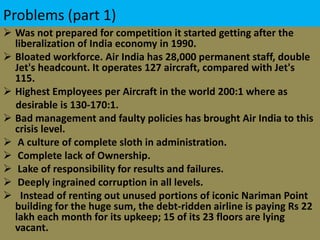 Problems (part 1)

➢ Was not prepared for competition it started getting after the liberalization of India economy in 1990.

➢ Bloated workforce. Air India has 28,000 permanent staff, double Jet's headcount. It operates 127 aircraft, compared with Jet's 115.

➢ Highest Employees per Aircraft in the world 200:1 where as desirable is 130-170:1.

➢ Bad management and faulty policies has brought Air India to this crisis level.

➢ A culture of complete sloth in administration.

➢ Complete lack of Ownership.

➢ Lake of responsibility for results and failures.

➢ Deeply ingrained corruption in all levels.

➢ Instead of renting out unused portions of iconic Nariman Point building for the huge sum, the debt-ridden airline is paying Rs 22 lakh each month for its upkeep; 15 of its 23 floors are lying vacant.